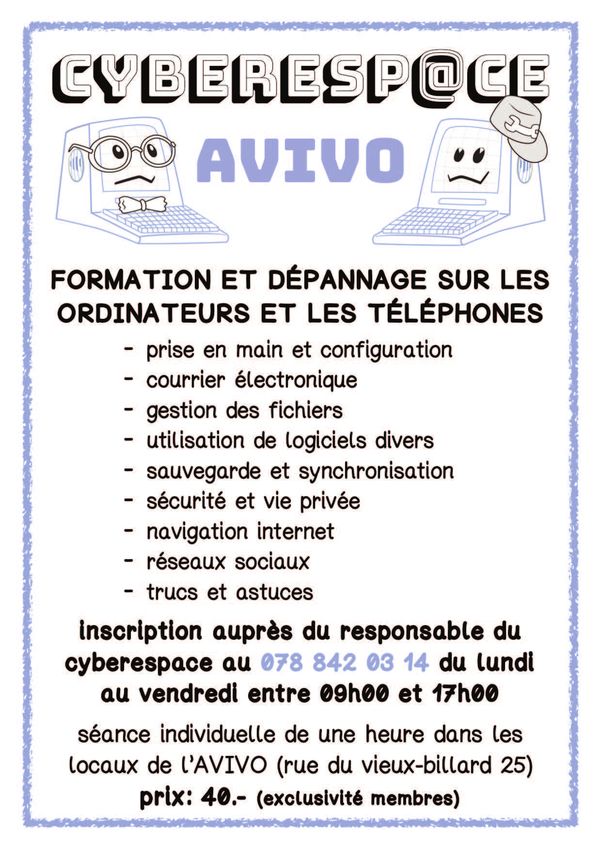 CYBERESP@CE

AVIVO

FORMATION ET DÉPANNAGE SUR LES ORDINATEURS ET LES TÉLÉPHONES

- prise en main et configuration
- courrier électronique
- gestion des fichiers
- utilisation de logiciels divers
- sauvegarde et synchronisation
- sécurité et vie privée
- navigation internet
- réseaux sociaux
- trucs et astuces

inscription auprès du responsable du cyberespace au 078 842 03 14 du lundi au vendredi entre 09h00 et 17h00

séance individuelle de une heure dans les locaux de l'AVIVO (rue du vieux-billard 25)
prix: 40.- (exclusivité membres)